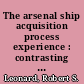 The arsenal ship acquisition process experience : contrasting ...

Leonard, Robert S.